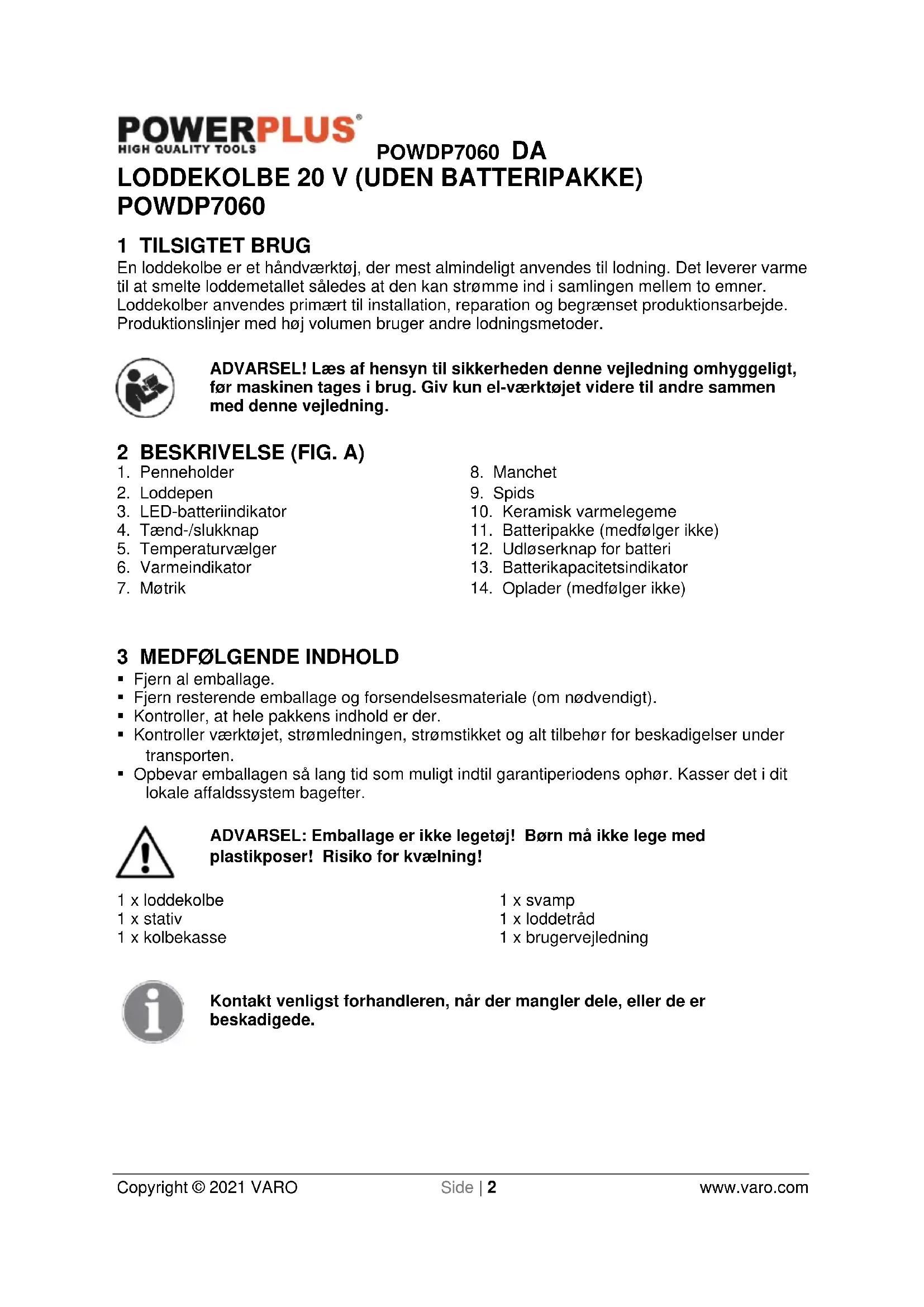 POWERPLUS®
HIGH QUALITY TOOLS

POWDP7060 DA

LODDEKOLBE 20 V (UDEN BATTERIPAKKE) POWDP7060

1 TILSIGTET BRUG

En loddekolbe er et håndværktøj, der mest almindeligt anvendes til lodning. Det leverer varme til at smelte loddemetallet således at den kan strømme ind i samlingen mellem to emner. Loddekolber anvendes primært til installation, reparation og begrænset produktionsarbejde. Produktionslinjer med høj volumen bruger andre lodningsmetoder.

ADVARSEL! Læs af hensyn til sikkerheden denne vejledning omhyggeligt, før maskinen tages i brug. Giv kun el-værktøjet videre til andre sammen med denne vejledning.

2 BESKRIVELSE (FIG. A)

1. Penneholder
2. Loddepen
3. LED-batteriindikator
4. Tænd-/slukknap
5. Temperaturvælger
6. Varmeindikator
7. Møtrik

8. Manchet
9. Spids
10. Keramisk varmelegeme
11. Batteripakke (medfølger ikke)
12. Udløserknap for batteri
13. Batterikapacitetsindikator
14. Oplader (medfølger ikke)

3 MEDFØLGENDE INDHOLD

▪ Fjern al emballage.
▪ Fjern resterende emballage og forsendelsesmateriale (om nødvendigt).
▪ Kontroller, at hele pakkens indhold er der.
▪ Kontroller værktøjet, strømledningen, strømstikket og alt tilbehør for beskadigelser under transporten.
▪ Opbevar emballagen så lang tid som muligt indtil garantiperiodens ophør. Kasser det i dit lokale affaldssystem bagefter.

ADVARSEL: Emballage er ikke legetøj! Børn må ikke lege med plastikposer! Risiko for kvælning!

1 x loddekolbe
1 x stativ
1 x kolbekasse

1 x svamp
1 x loddetråd
1 x brugervejledning

Kontakt venligst forhandleren, når der mangler dele, eller de er beskadigede.

Copyright © 2021 VARO Side | 2 www.varo.com